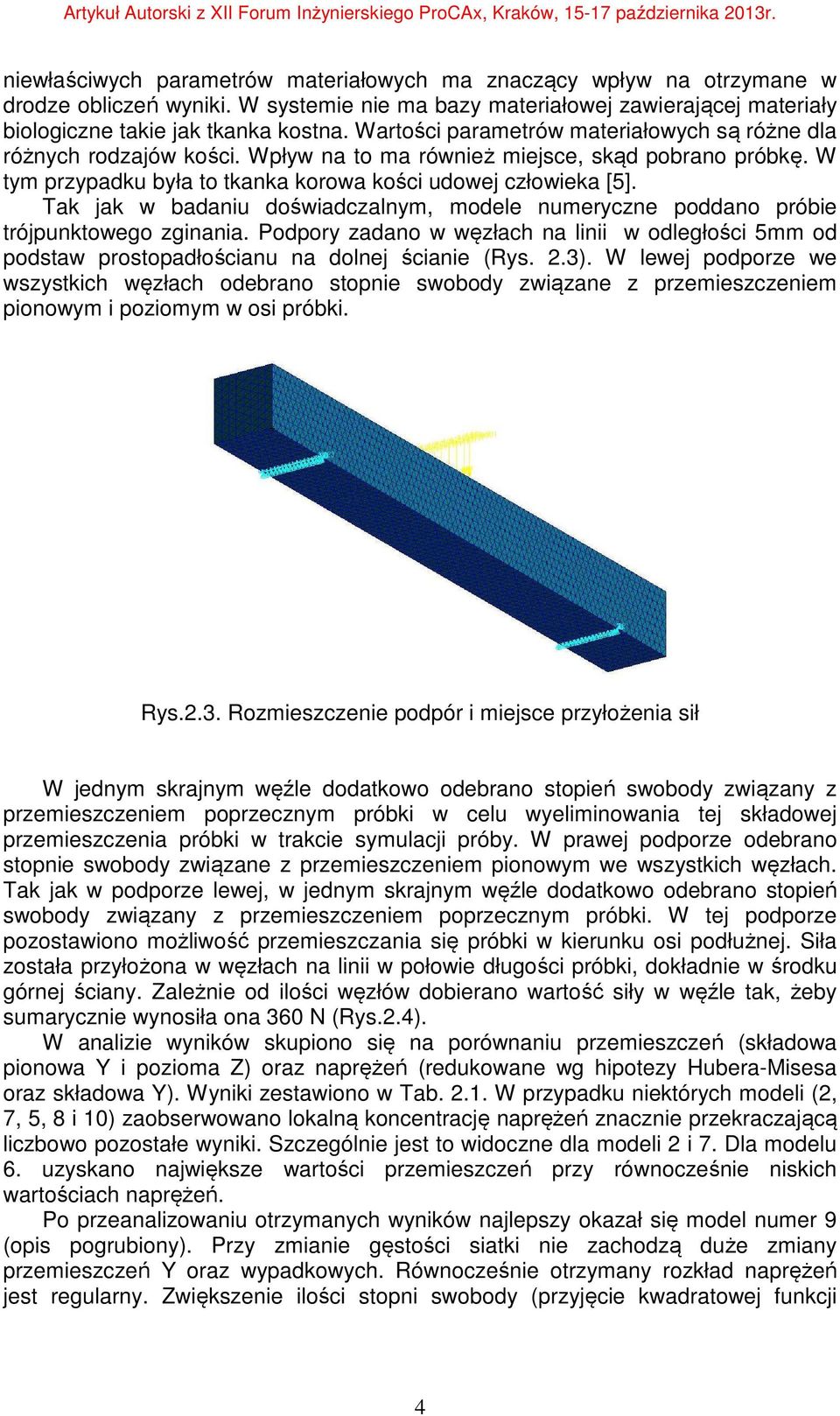 Artykuł Autorski z XII Forum Inżynierskiego ProCAx, Kraków, 15-17 października 2013r.

niewłaściwych parametrów materiałowych ma znaczący wpływ na otrzymane w drodze obliczeń wyniki. W systemie nie ma bazy materiałowej zawierającej materiały biologiczne takie jak tkanka kostna. Wartości parametrów materiałowych są różne dla różnych rodzajów kości. Wpływ na to ma również miejsce, skąd pobrano próbkę. W tym przypadku była to tkanka korowa kości udowej człowieka [5].

Tak jak w badaniu doświadczalnym, modele numeryczne poddano próbie trójpunktowego zginania. Podpory zadano w węzłach na linii w odległości 5mm od podstaw prostopadłościanu na dolnej ścianie (Rys. 2.3). W lewej podporze we wszystkich węzłach odebrano stopnie swobody związane z przemieszczeniem pionowym i poziomym w osi próbki.

Rys.2.3. Rozmieszczenie podpór i miejsce przyłożenia sił

W jednym skrajnym węźle dodatkowo odebrano stopień swobody związany z przemieszczeniem poprzecznym próbki w celu wyeliminowania tej składowej przemieszczenia próbki w trakcie symulacji próby. W prawej podporze odebrano stopnie swobody związane z przemieszczeniem pionowym we wszystkich węzłach. Tak jak w podporze lewej, w jednym skrajnym węźle dodatkowo odebrano stopień swobody związany z przemieszczeniem poprzecznym próbki. W tej podporze pozostawiono możliwość przemieszczania się próbki w kierunku osi podłużnej. Siła została przyłożona w węzłach na linii w połowie długości próbki, dokładnie w środku górnej ściany. Zależnie od ilości węzłów dobierano wartość siły w węźle tak, żeby sumarycznie wynosiła ona 360 N (Rys.2.4).

W analizie wyników skupiono się na porównaniu przemieszczeń (składowa pionowa Y i pozioma Z) oraz naprężeń (redukowane wg hipotezy Hubera-Misesa oraz składowa Y). Wyniki zestawiono w Tab. 2.1. W przypadku niektórych modeli (2, 7, 5, 8 i 10) zaobserwowano lokalną koncentrację naprężeń znacznie przekraczającą liczbowo pozostałe wyniki. Szczególnie jest to widoczne dla modeli 2 i 7. Dla modelu 6. uzyskano największe wartości przemieszczeń przy równocześnie niskich wartościach naprężeń.

Po przeanalizowaniu otrzymanych wyników najlepszy okazał się model numer 9 (opis pogrubiony). Przy zmianie gęstości siatki nie zachodzą duże zmiany przemieszczeń Y oraz wypadkowych. Równocześnie otrzymany rozkład naprężeń jest regularny. Zwiększenie ilości stopni swobody (przyjęcie kwadratowej funkcji

4